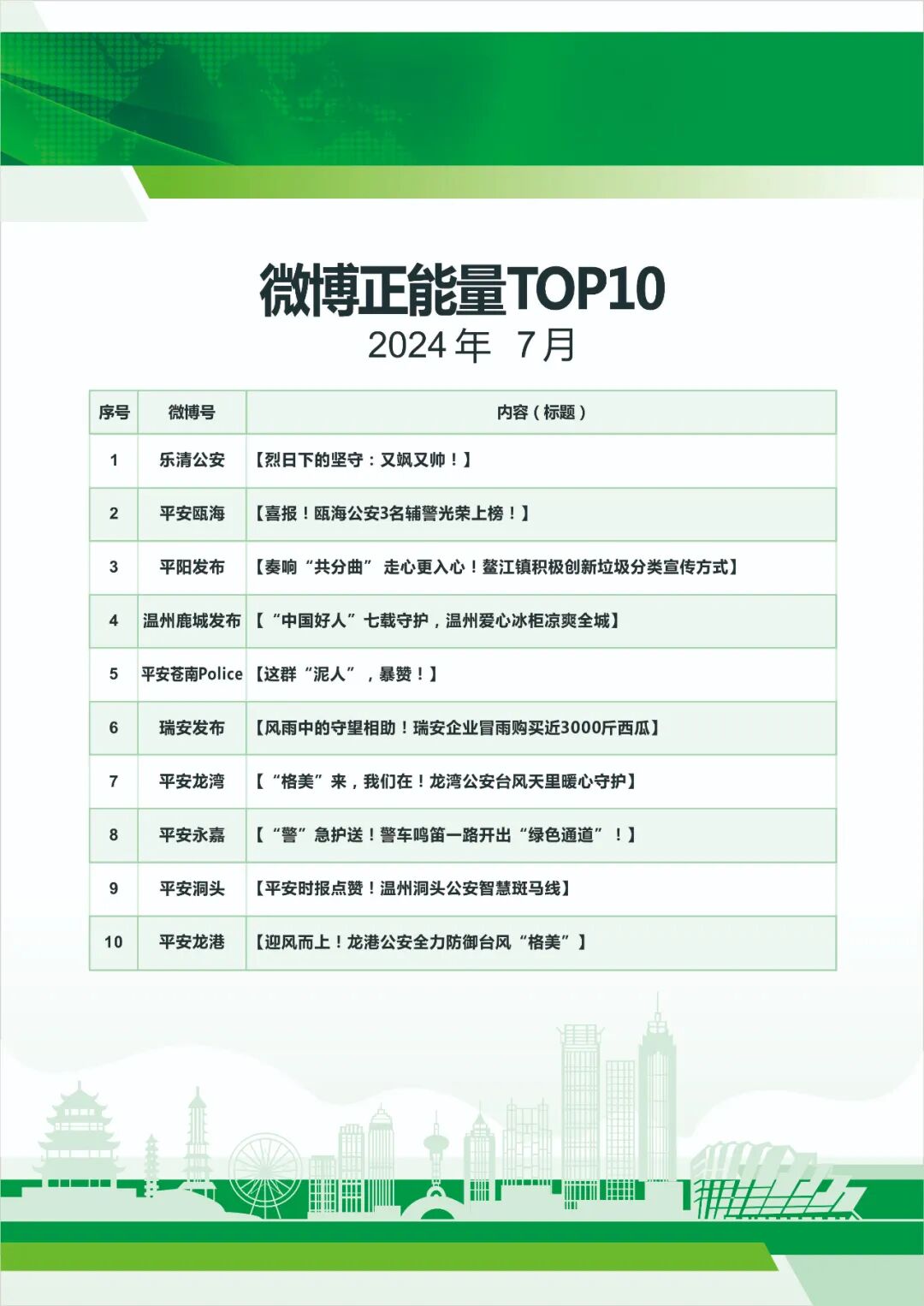 微博正能量TOP10

2024年 7月

| 序号 | 微博号 | 内容（标题） |
|---|---|---|
| 1 | 乐清公安 | 【烈日下的坚守：又飒又帅！】 |
| 2 | 平安瓯海 | 【喜报！瓯海公安3名辅警光荣上榜！】 |
| 3 | 平阳发布 | 【奏响“共分曲” 走心更入心！鳌江镇积极创新垃圾分类宣传方式】 |
| 4 | 温州鹿城发布 | 【“中国好人”七载守护，温州爱心冰柜凉爽全城】 |
| 5 | 平安苍南Police | 【这群“泥人”，暴赞！】 |
| 6 | 瑞安发布 | 【风雨中的守望相助！瑞安企业冒雨购买近3000斤西瓜】 |
| 7 | 平安龙湾 | 【“格美”来，我们在！龙湾公安台风天里暖心守护】 |
| 8 | 平安永嘉 | 【“警”急护送！警车鸣笛一路开出“绿色通道”！】 |
| 9 | 平安洞头 | 【平安时报点赞！温州洞头公安智慧斑马线】 |
| 10 | 平安龙港 | 【迎风而上！龙港公安全力防御台风“格美”】 |